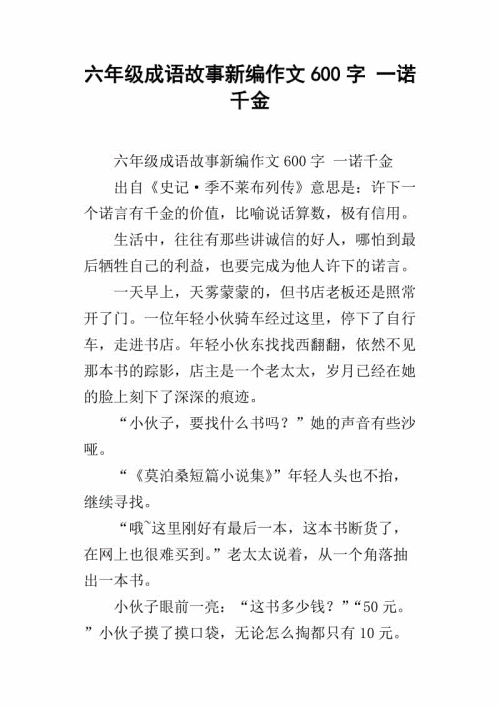 六年级成语故事新编作文 600 字 一诺千金

六年级成语故事新编作文 600 字 一诺千金

出自《史记·季不莱布列传》意思是：许下一个诺言有千金的价值，比喻说话算数，极有信用。

生活中，往往有那些讲诚信的好人，哪怕到最后牺牲自己的利益，也要完成为他人许下的诺言。

一天早上，天雾蒙蒙的，但书店老板还是照常开了门。一位年轻小伙骑车经过这里，停下了自行车，走进书店。年轻小伙东找找西翻翻，依然不见那本书的踪影，店主是一个老太太，岁月已经在她的脸上刻下了深深的痕迹。

“小伙子，要找什么书吗？”她的声音有些沙哑。

“《莫泊桑短篇小说集》”年轻人头也不抬，继续寻找。

“哦~这里刚好有最后一本，这本书断货了，在网上也很难买到。”老太太说着，从一个角落抽出一本书。

小伙子眼前一亮：“这书多少钱？”“50 元。”小伙子摸了摸口袋，无论怎么掏都只有 10 元。